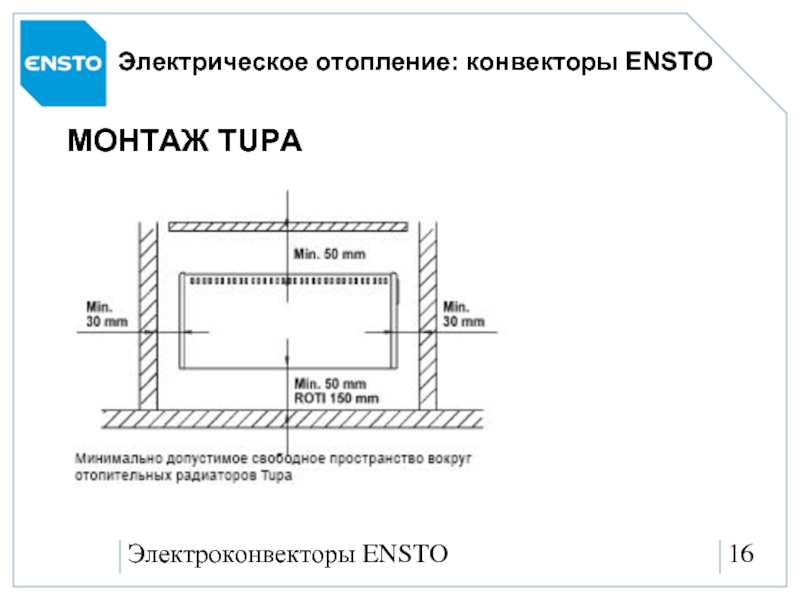 ENSTO

Электрическое отопление: конвекторы ENSTO

МОНТАЖ TUPA

Min. 50 mm

Min. 30 mm

Min. 30 mm

Min. 50 mm
ROTI 150 mm

Минимально допустимое свободное пространство вокруг отопительных радиаторов Tupa

Электроконвекторы ENSTO

16